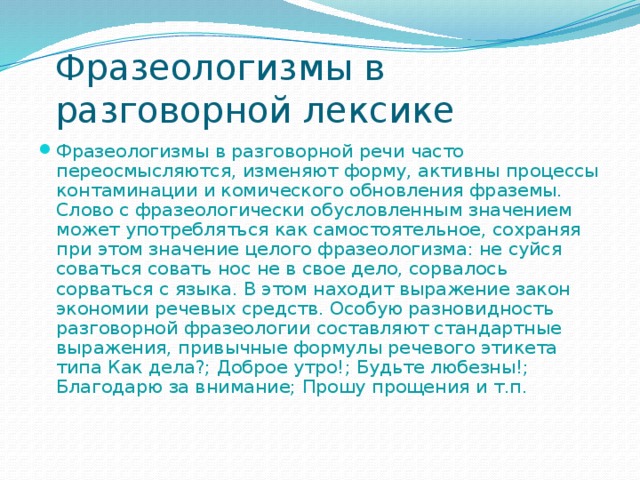 Фразеологизмы в разговорной лексике

Фразеологизмы в разговорной речи часто переосмысляются, изменяют форму, активны процессы контаминации и комического обновления фраземы. Слово с фразеологически обусловленным значением может употребляться как самостоятельное, сохраняя при этом значение целого фразеологизма: не суйся соваться совать нос не в свое дело, сорвалось сорваться с языка. В этом находит выражение закон экономии речевых средств. Особую разновидность разговорной фразеологии составляют стандартные выражения, привычные формулы речевого этикета типа Как дела?; Доброе утро!; Будьте любезны!; Благодарю за внимание; Прошу прощения и т.п.